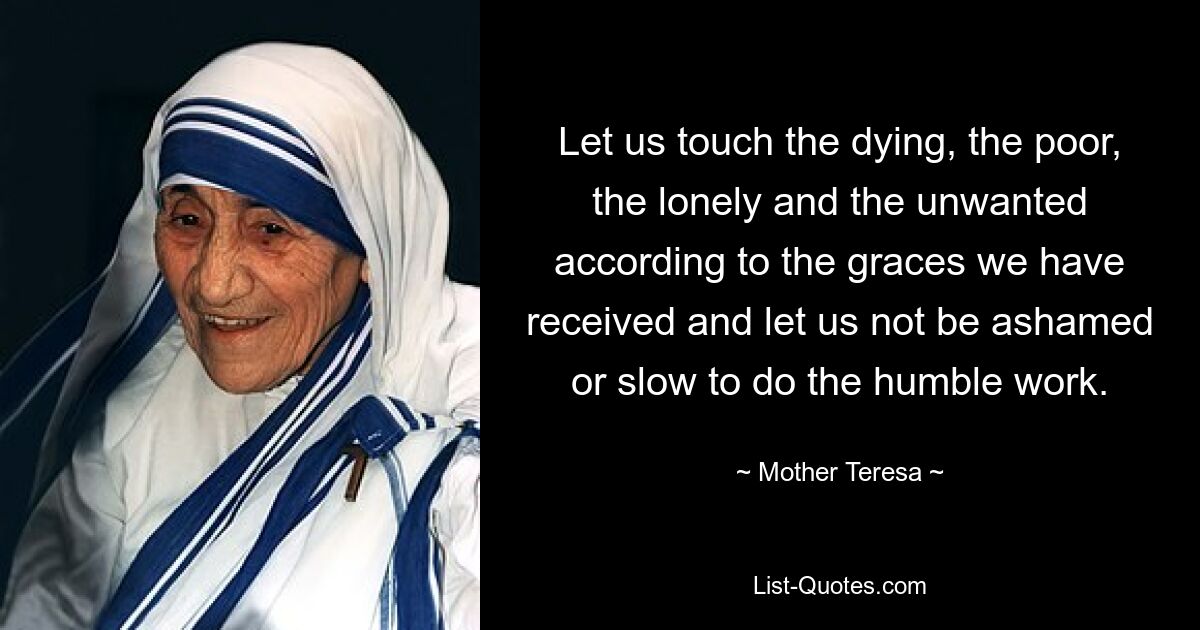 Let us touch the dying, the poor, the lonely and the unwanted according to the graces we have received and let us not be ashamed or slow to do the humble work.

~ Mother Teresa ~

List-Quotes.com